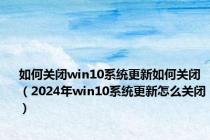 如何关闭win10系统更新如何关闭（2024年win10系统更新怎么关闭）